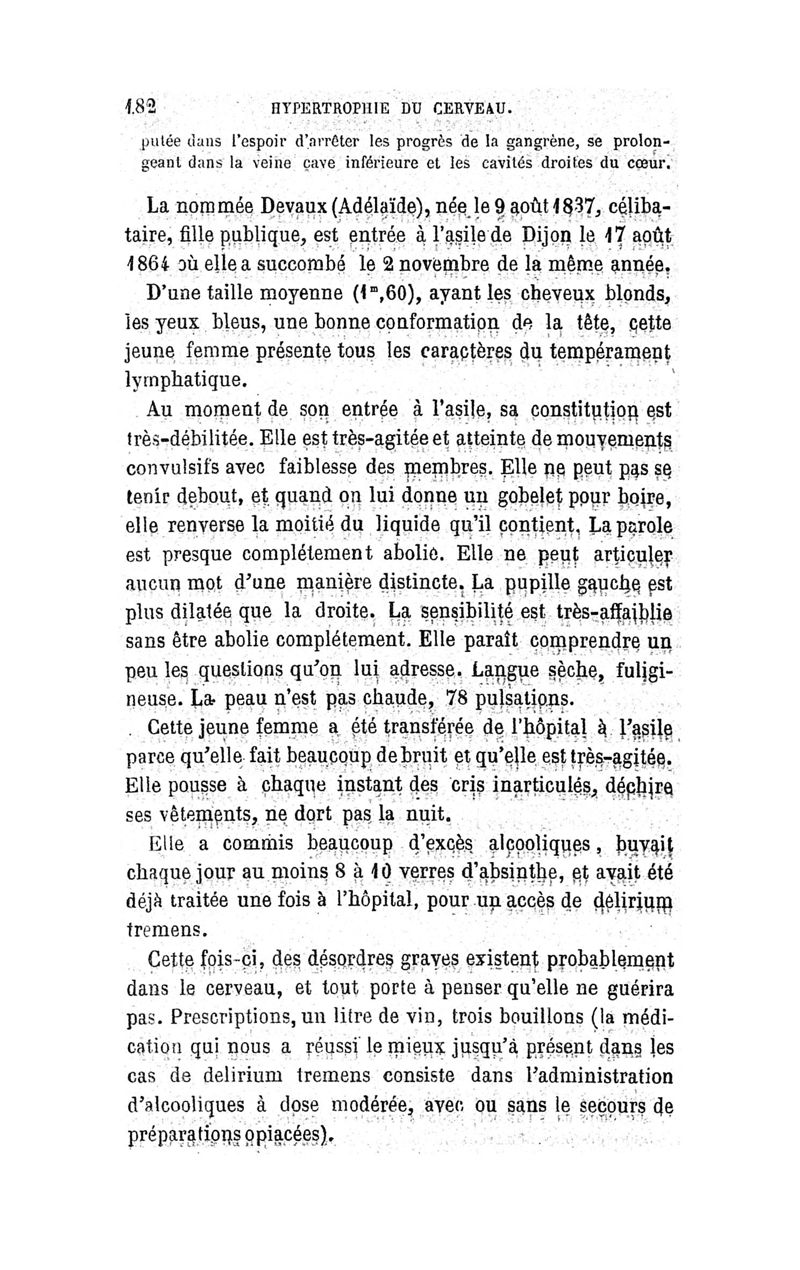 182 HYPERTROPHIE DU CERVEAU.

putée dans l'espoir d'arrêter les progrès de la gangrène, se prolongeant dans la veine cave inférieure et les cavités droites du cœur.

La nommée Devaux (Adélaïde), née le 9 août 1837, célibataire, fille publique, est entrée à l'asile de Dijon le 17 août 1864 où elle a succombé le 2 novembre de la même année.

D'une taille moyenne ($1^m,60$), ayant les cheveux blonds, les yeux bleus, une bonne conformation de la tête, cette jeune femme présente tous les caractères du tempérament lymphatique.

Au moment de son entrée à l'asile, sa constitution est très-débilitée. Elle est très-agitée et atteinte de mouvements convulsifs avec faiblesse des membres. Elle ne peut pas se tenir debout, et quand on lui donne un gobelet pour boire, elle renverse la moitié du liquide qu'il contient. La parole est presque complétement abolie. Elle ne peut articuler aucun mot d'une manière distincte. La pupille gauche est plus dilatée que la droite. La sensibilité est très-affaiblie sans être abolie complétement. Elle paraît comprendre un peu les questions qu'on lui adresse. Langue sèche, fuligineuse. La peau n'est pas chaude, 78 pulsations.

Cette jeune femme a été transférée de l'hôpital à l'asile parce qu'elle fait beaucoup de bruit et qu'elle est très-agitée. Elle pousse à chaque instant des cris inarticulés, déchire ses vêtements, ne dort pas la nuit.

Elle a commis beaucoup d'excès alcooliques, buvait chaque jour au moins 8 à 10 verres d'absinthe, et avait été déjà traitée une fois à l'hôpital, pour un accès de delirium tremens.

Cette fois-ci, des désordres graves existent probablement dans le cerveau, et tout porte à penser qu'elle ne guérira pas. Prescriptions, un litre de vin, trois bouillons (la médication qui nous a réussi le mieux jusqu'à présent dans les cas de delirium tremens consiste dans l'administration d'alcooliques à dose modérée, avec ou sans le secours de préparations opiacées).